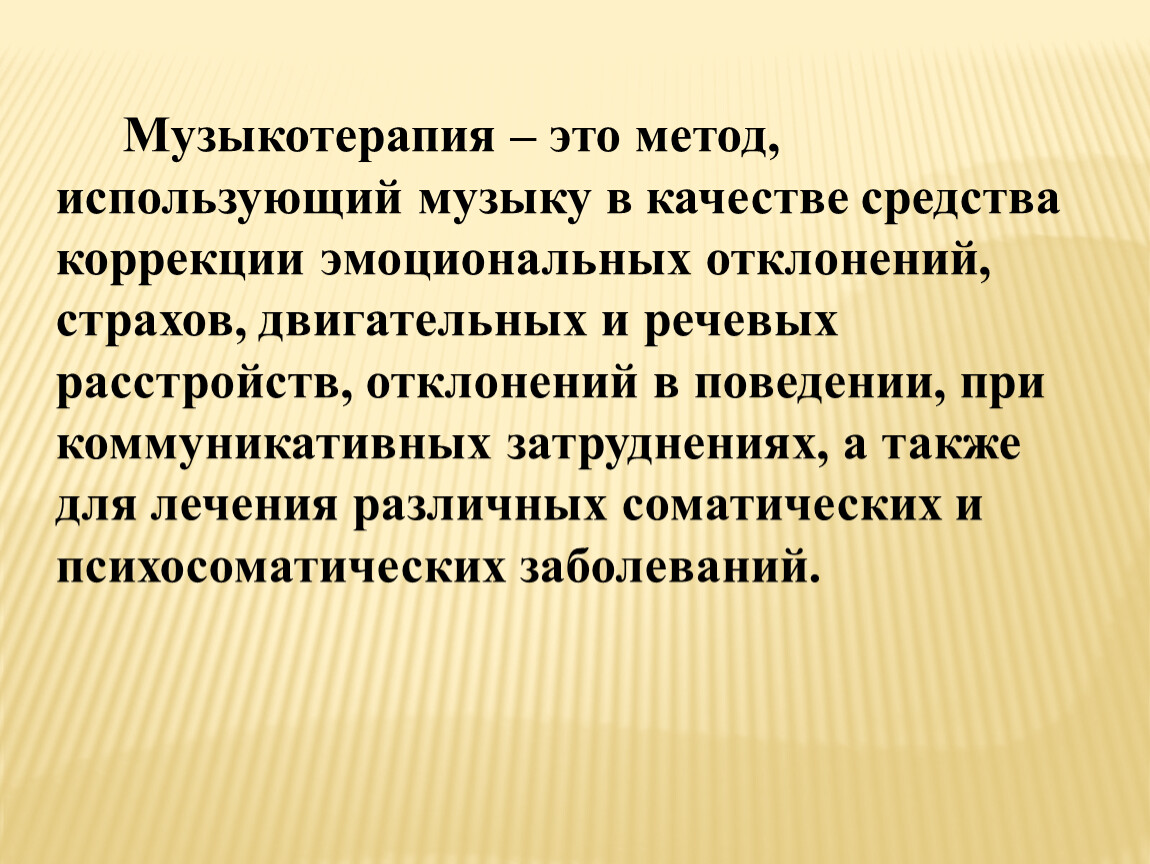 Музыкотерапия – это метод, использующий музыку в качестве средства коррекции эмоциональных отклонений, страхов, двигательных и речевых расстройств, отклонений в поведении, при коммуникативных затруднениях, а также для лечения различных соматических и психосоматических заболеваний.